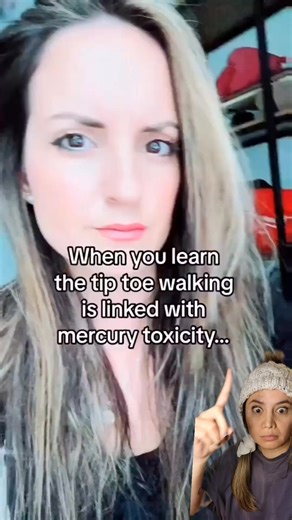 When you learn the tip toe walking is linked with mercury toxicity...